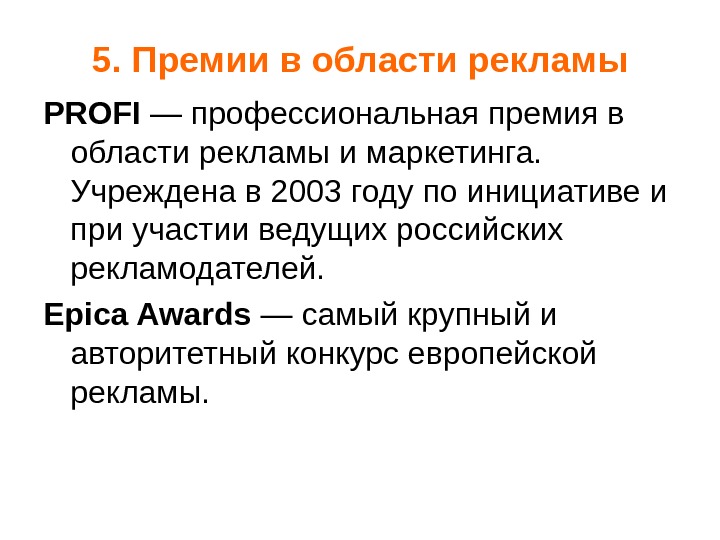 5. Премии в области рекламы

PROFI — профессиональная премия в области рекламы и маркетинга. Учреждена в 2003 году по инициативе и при участии ведущих российских рекламодателей.

Epica Awards — самый крупный и авторитетный конкурс европейской рекламы.